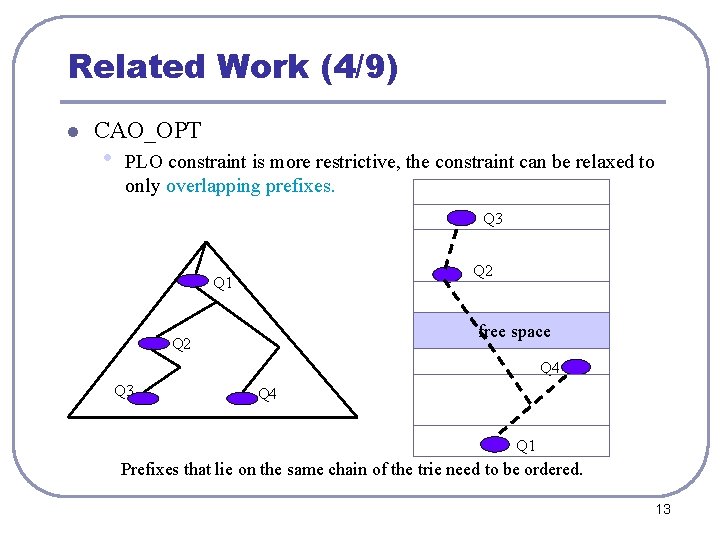 Related Work (4/9)

CAO_OPT

PLO constraint is more restrictive, the constraint can be relaxed to only overlapping prefixes.

Q1
Q2
Q3
Q4

Q3
Q2
free space
Q4
Q1

Prefixes that lie on the same chain of the trie need to be ordered.

13